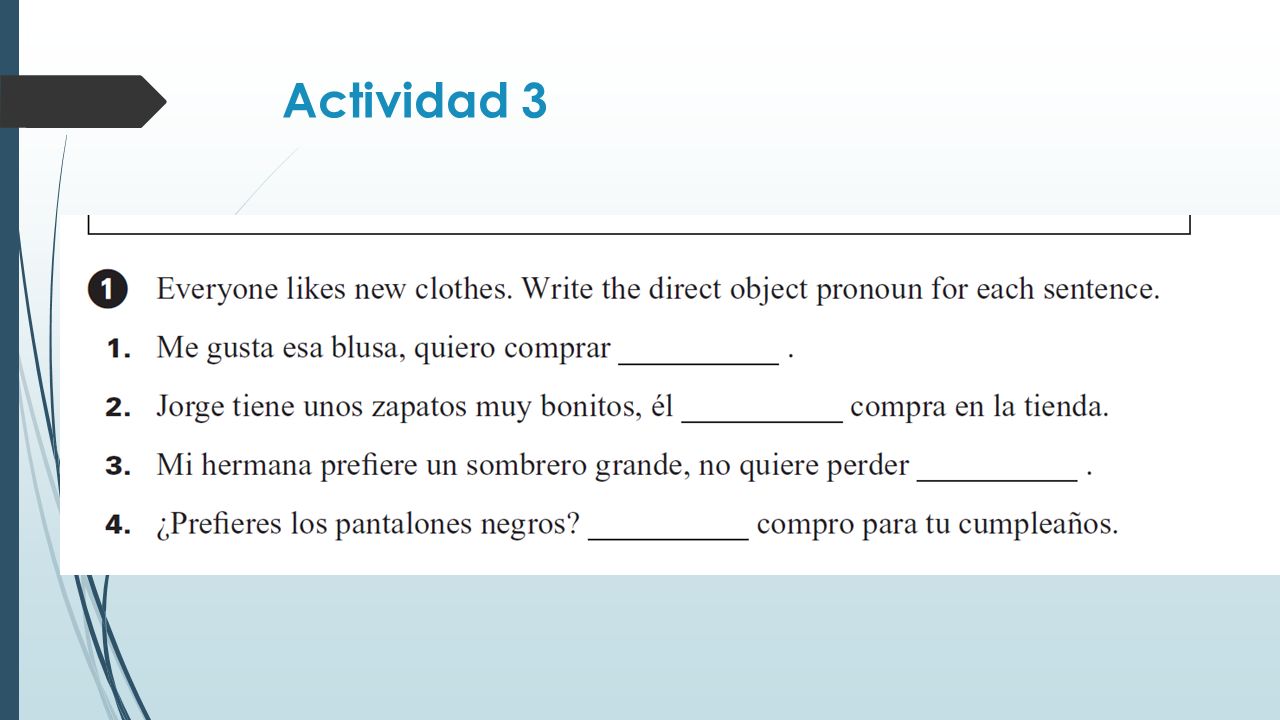 Actividad 3

1 Everyone likes new clothes. Write the direct object pronoun for each sentence.

1. Me gusta esa blusa, quiero comprar __________ .

2. Jorge tiene unos zapatos muy bonitos, él __________ compra en la tienda.

3. Mi hermana prefiere un sombrero grande, no quiere perder __________ .

4. ¿Prefieres los pantalones negros? __________ compro para tu cumpleaños.